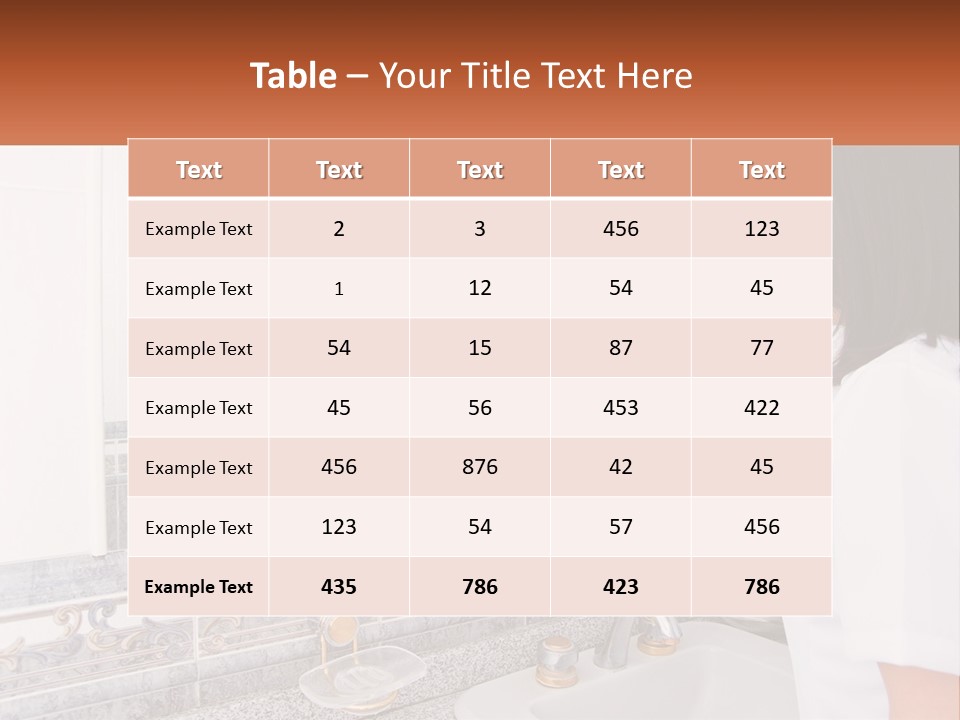 Table – Your Title Text Here

| Text | Text | Text | Text | Text |
|---|---|---|---|---|
| Example Text | 2 | 3 | 456 | 123 |
| Example Text | 1 | 12 | 54 | 45 |
| Example Text | 54 | 15 | 87 | 77 |
| Example Text | 45 | 56 | 453 | 422 |
| Example Text | 456 | 876 | 42 | 45 |
| Example Text | 123 | 54 | 57 | 456 |
| Example Text | 435 | 786 | 423 | 786 |